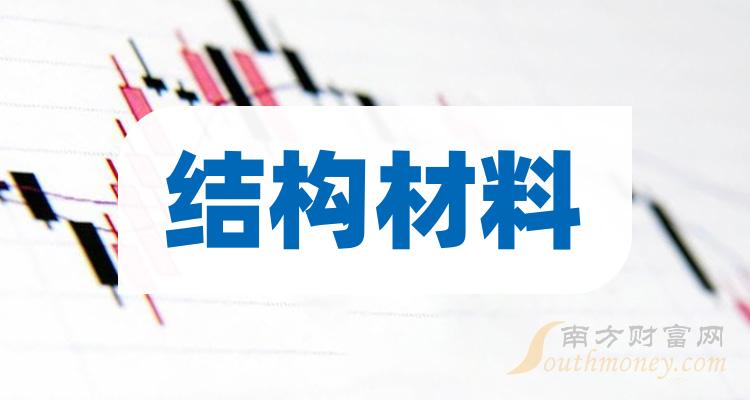 结构材料

南方财富网
Southmoney.com